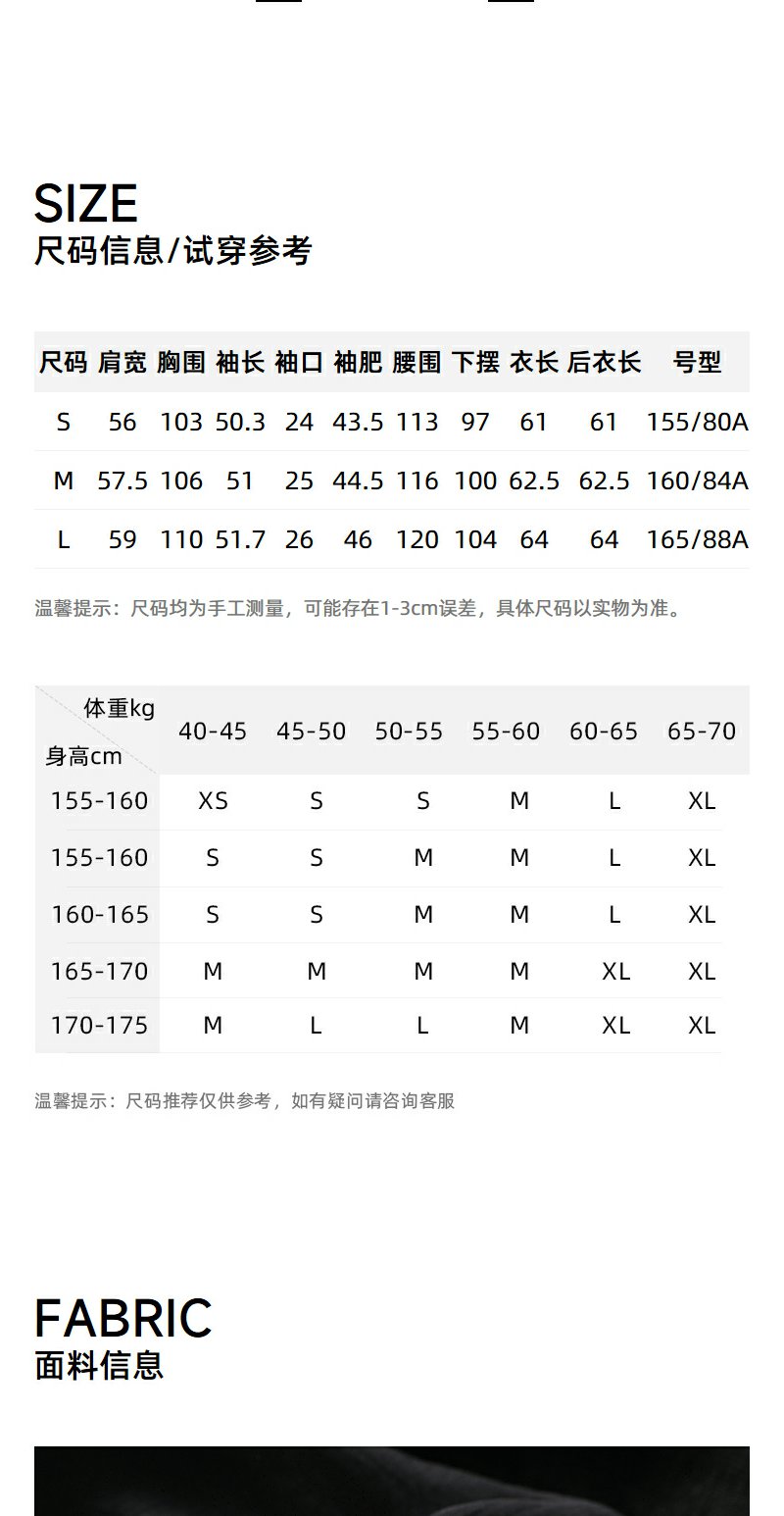 SIZE
尺码信息/试穿参考

| 尺码 | 肩宽 | 胸围 | 袖长 | 袖口 | 袖肥 | 腰围 | 下摆 | 衣长 | 后衣长 | 号型 |
|---|---|---|---|---|---|---|---|---|---|---|
| S | 56 | 103 | 50.3 | 24 | 43.5 | 113 | 97 | 61 | 61 | 155/80A |
| M | 57.5 | 106 | 51 | 25 | 44.5 | 116 | 100 | 62.5 | 62.5 | 160/84A |
| L | 59 | 110 | 51.7 | 26 | 46 | 120 | 104 | 64 | 64 | 165/88A |

温馨提示：尺码均为手工测量，可能存在1-3cm误差，具体尺码以实物为准。

| 体重kg 身高cm | 40-45 | 45-50 | 50-55 | 55-60 | 60-65 | 65-70 |
|---|---|---|---|---|---|---|
| 155-160 | XS | S | S | M | L | XL |
| 155-160 | S | S | M | M | L | XL |
| 160-165 | S | S | M | M | L | XL |
| 165-170 | M | M | M | M | XL | XL |
| 170-175 | M | L | L | M | XL | XL |

温馨提示：尺码推荐仅供参考，如有疑问请咨询客服

FABRIC
面料信息